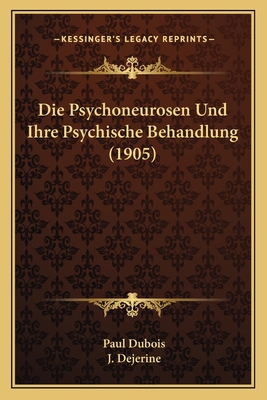 —KESSINGER'S LEGACY REPRINTS—

Die Psychoneurosen Und Ihre Psychische Behandlung (1905)

Paul Dubois
J. Dejerine